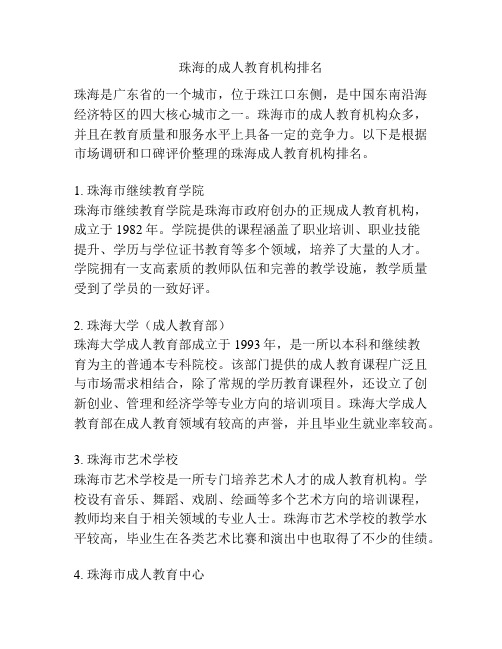 珠海的成人教育机构排名

珠海是广东省的一个城市，位于珠江口东侧，是中国东南沿海经济特区的四大核心城市之一。珠海市的成人教育机构众多，并且在教育质量和服务水平上具备一定的竞争力。以下是根据市场调研和口碑评价整理的珠海成人教育机构排名。

1. 珠海市继续教育学院
珠海市继续教育学院是珠海市政府创办的正规成人教育机构，成立于 1982 年。学院提供的课程涵盖了职业培训、职业技能提升、学历与学位证书教育等多个领域，培养了大量的人才。学院拥有一支高素质的教师队伍和完善的教学设施，教学质量受到了学员的一致好评。

2. 珠海大学（成人教育部）
珠海大学成人教育部成立于 1993 年，是一所以本科和继续教育为主的普通本专科院校。该部门提供的成人教育课程广泛且与市场需求相结合，除了常规的学历教育课程外，还设立了创新创业、管理和经济学等专业方向的培训项目。珠海大学成人教育部在成人教育领域有较高的声誉，并且毕业生就业率较高。

3. 珠海市艺术学校
珠海市艺术学校是一所专门培养艺术人才的成人教育机构。学校设有音乐、舞蹈、戏剧、绘画等多个艺术方向的培训课程，教师均来自于相关领域的专业人士。珠海市艺术学校的教学水平较高，毕业生在各类艺术比赛和演出中也取得了不少的佳绩。

4. 珠海市成人教育中心